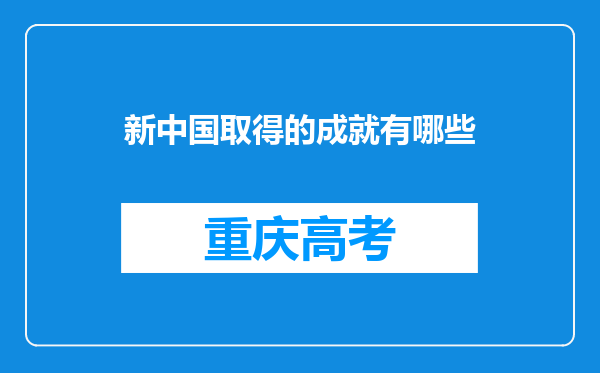 新中国取得的成就有哪些

重庆高考